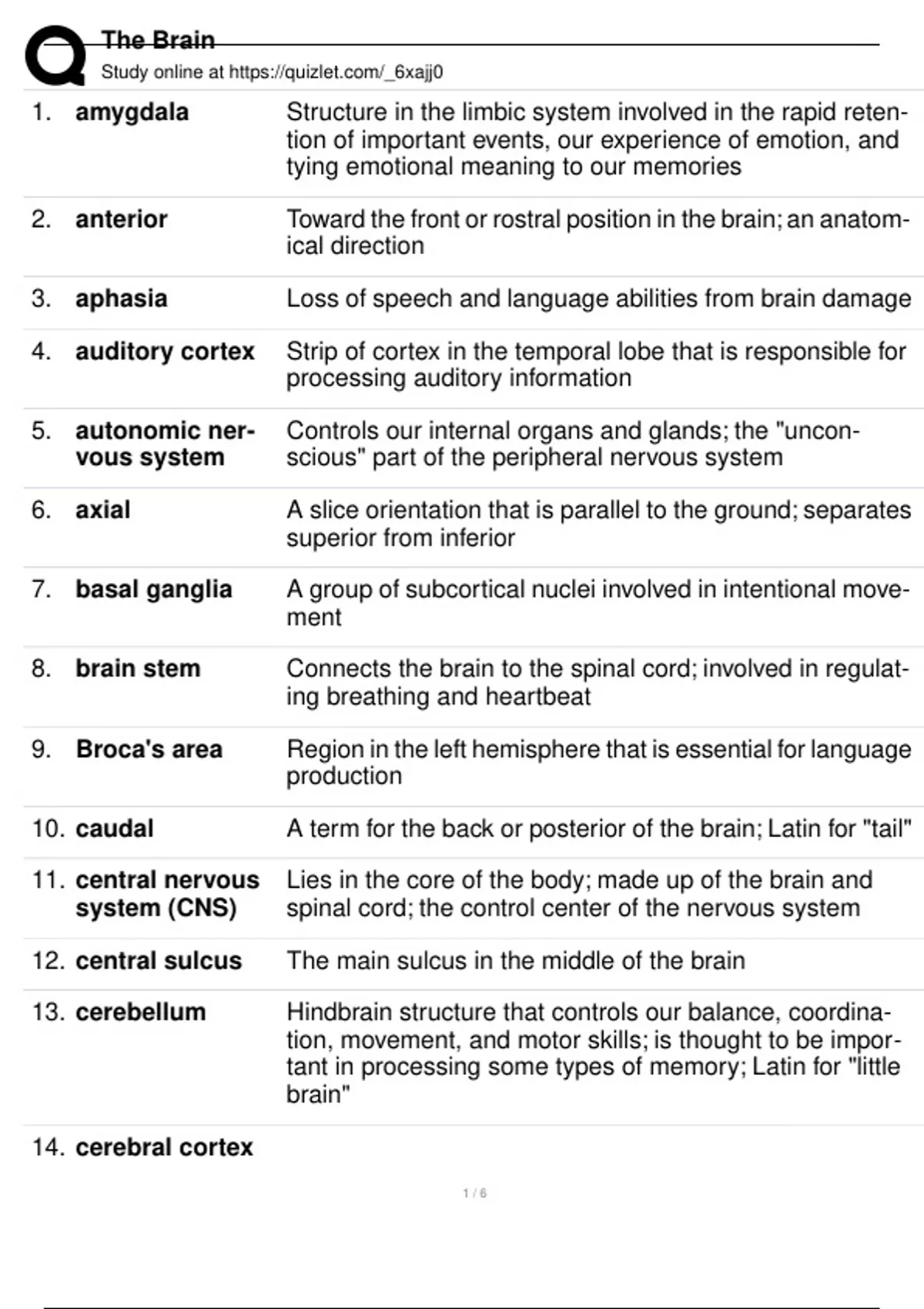 The Brain
Study online at https://quizlet.com/_6xajj0

| | | |
|---|---|---|
| 1. | amygdala | Structure in the limbic system involved in the rapid retention of important events, our experience of emotion, and tying emotional meaning to our memories |
| 2. | anterior | Toward the front or rostral position in the brain; an anatomical direction |
| 3. | aphasia | Loss of speech and language abilities from brain damage |
| 4. | auditory cortex | Strip of cortex in the temporal lobe that is responsible for processing auditory information |
| 5. | autonomic nervous system | Controls our internal organs and glands; the "unconscious" part of the peripheral nervous system |
| 6. | axial | A slice orientation that is parallel to the ground; separates superior from inferior |
| 7. | basal ganglia | A group of subcortical nuclei involved in intentional movement |
| 8. | brain stem | Connects the brain to the spinal cord; involved in regulating breathing and heartbeat |
| 9. | Broca's area | Region in the left hemisphere that is essential for language production |
| 10. | caudal | A term for the back or posterior of the brain; Latin for "tail" |
| 11. | central nervous system (CNS) | Lies in the core of the body; made up of the brain and spinal cord; the control center of the nervous system |
| 12. | central sulcus | The main sulcus in the middle of the brain |
| 13. | cerebellum | Hindbrain structure that controls our balance, coordination, movement, and motor skills; is thought to be important in processing some types of memory; Latin for "little brain" |
| 14. | cerebral cortex | |

1 / 6